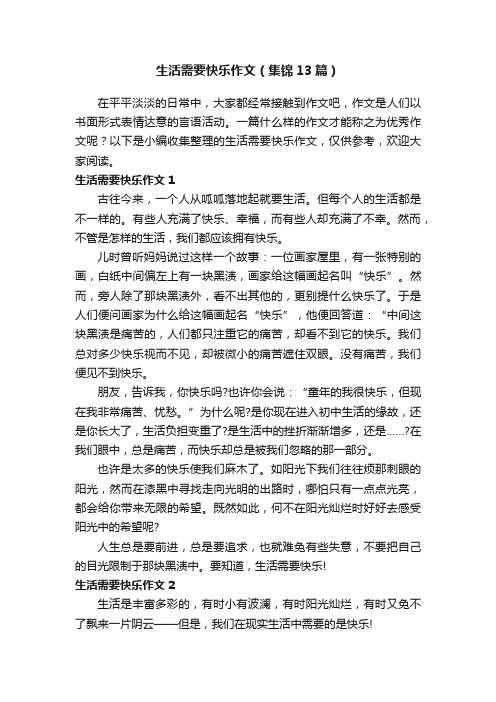 生活需要快乐作文（集锦13篇）

在平平淡淡的日常中，大家都经常接触到作文吧，作文是人们以书面形式表情达意的言语活动。一篇什么样的作文才能称之为优秀作文呢？以下是小编收集整理的生活需要快乐作文，仅供参考，欢迎大家阅读。

生活需要快乐作文1

古往今来，一个人从呱呱落地起就要生活。但每个人的生活都是不一样的。有些人充满了快乐、幸福，而有些人却充满了不幸。然而，不管是怎样的生活，我们都应该拥有快乐。

儿时曾听妈妈说过这样一个故事：一位画家屋里，有一张特别的画，白纸中间偏左上有一块黑渍，画家给这幅画起名叫“快乐”。然而，旁人除了那块黑渍外，看不出其他的，更别提什么快乐了。于是人们便问画家为什么给这幅画起名“快乐”，他便回答道：“中间这块黑渍是痛苦的，人们都只注重它的痛苦，却看不到它的快乐。我们总对多少快乐视而不见，却被微小的痛苦遮住双眼。没有痛苦，我们便见不到快乐。

朋友，告诉我，你快乐吗?也许你会说：“童年的我很快乐，但现在我非常痛苦、忧愁。”为什么呢?是你现在进入初中生活的缘故，还是你长大了，生活负担变重了?是生活中的挫折渐渐增多，还是......?在我们眼中，总是痛苦，而快乐却总是被我们忽略的那一部分。

也许是太多的快乐使我们麻木了。如阳光下我们往往烦那刺眼的阳光，然而在漆黑中寻找走向光明的出路时，哪怕只有一点点光亮，都会给你带来无限的希望。既然如此，何不在阳光灿烂时好好去感受阳光中的希望呢?

人生总是要前进，总是要追求，也就难免有些失意，不要把自己的目光限制于那块黑渍中。要知道，生活需要快乐!

生活需要快乐作文2

生活是丰富多彩的，有时小有波澜，有时阳光灿烂，有时又免不了飘来一片阴云——但是，我们在现实生活中需要的是快乐!